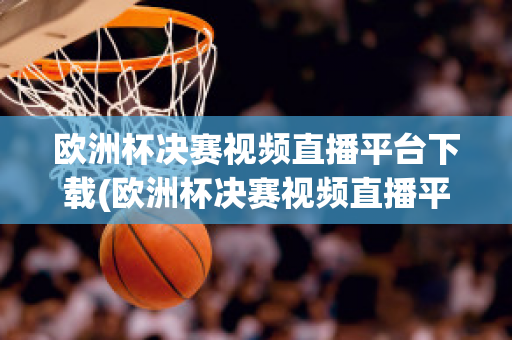 欧洲杯决赛视频直播平台下载(欧洲杯决赛视频直播平